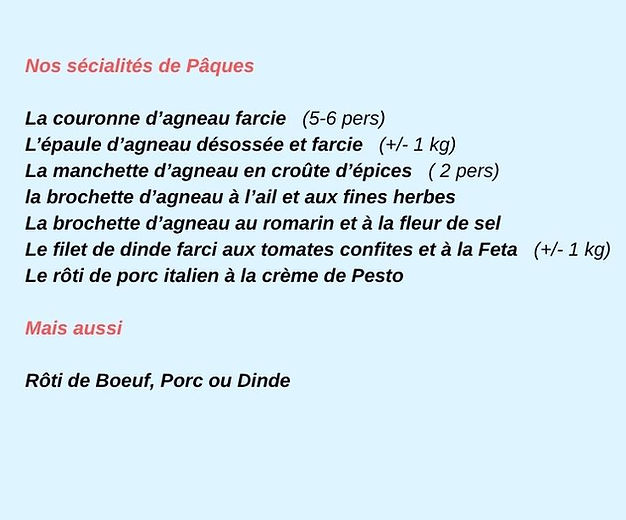 Nos sécialités de Pâques

La couronne d’agneau farcie (5-6 pers)
L’épaule d’agneau désossée et farcie (+/- 1 kg)
La manchette d’agneau en croûte d’épices ( 2 pers)
la brochette d’agneau à l’ail et aux fines herbes
La brochette d’agneau au romarin et à la fleur de sel
Le filet de dinde farci aux tomates confites et à la Feta (+/- 1 kg)
Le rôti de porc italien à la crème de Pesto

Mais aussi

Rôti de Boeuf, Porc ou Dinde